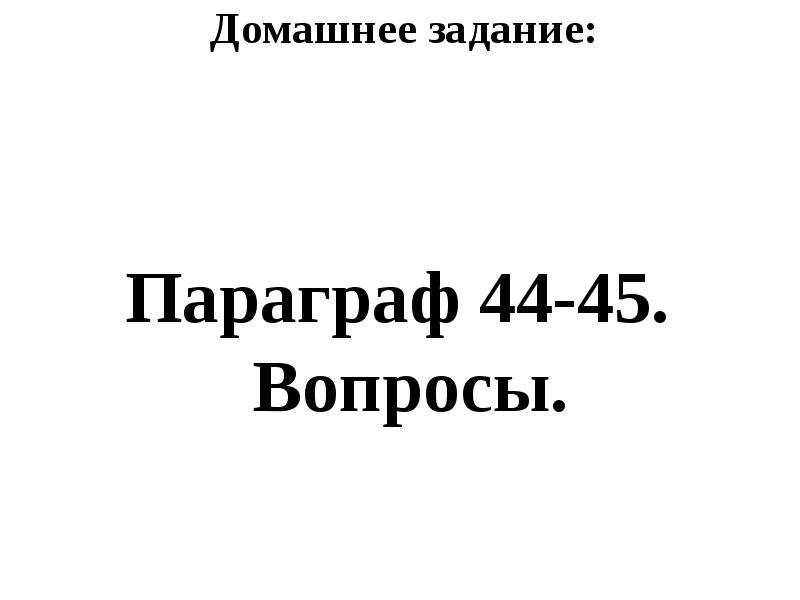 Домашнее задание:

Параграф 44-45.
Вопросы.